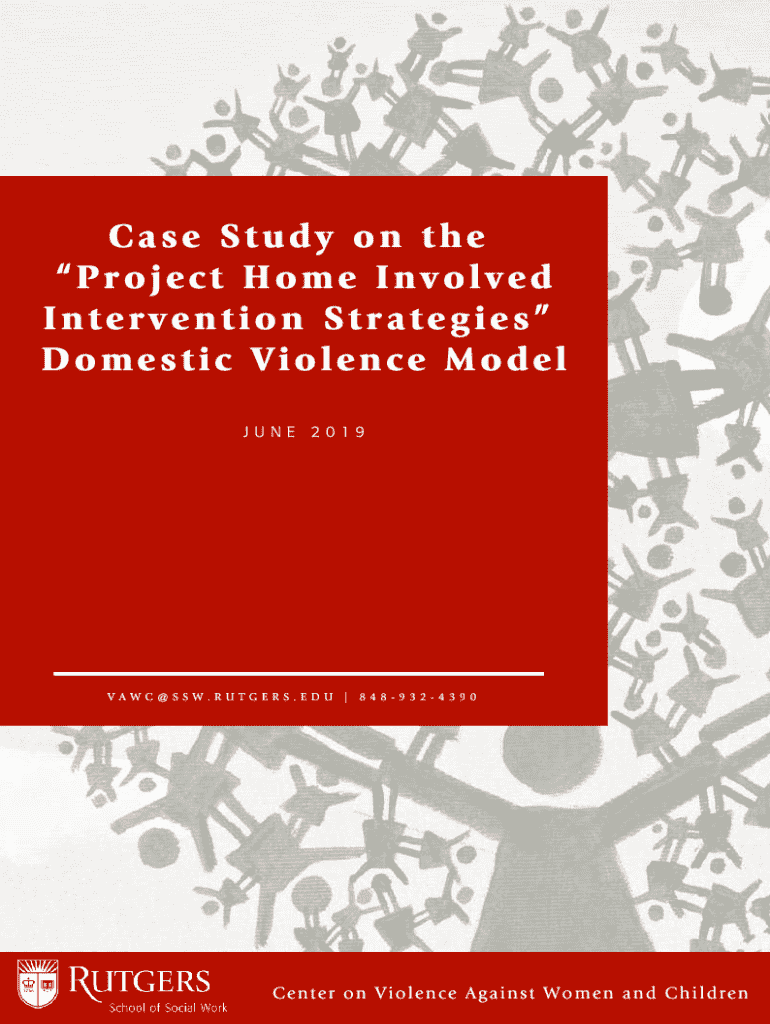 Case Study on the "Project Home Involved Intervention Strategies" Domestic Violence Model

JUNE 2019

VAWC@SSW.RUTGERS.EDU | 848-932-4390

RUTGERS
School of Social Work

Center on Violence Against Women and Children